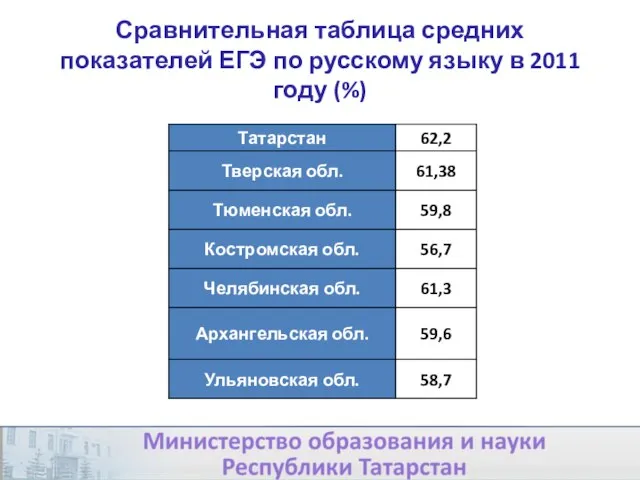 Сравнительная таблица средних показателей ЕГЭ по русскому языку в 2011 году (%)

| Татарстан | 62,2 |
|---|---|
| Тверская обл. | 61,38 |
| Тюменская обл. | 59,8 |
| Костромская обл. | 56,7 |
| Челябинская обл. | 61,3 |
| Архангельская обл. | 59,6 |
| Ульяновская обл. | 58,7 |

Министерство образования и науки Республики Татарстан